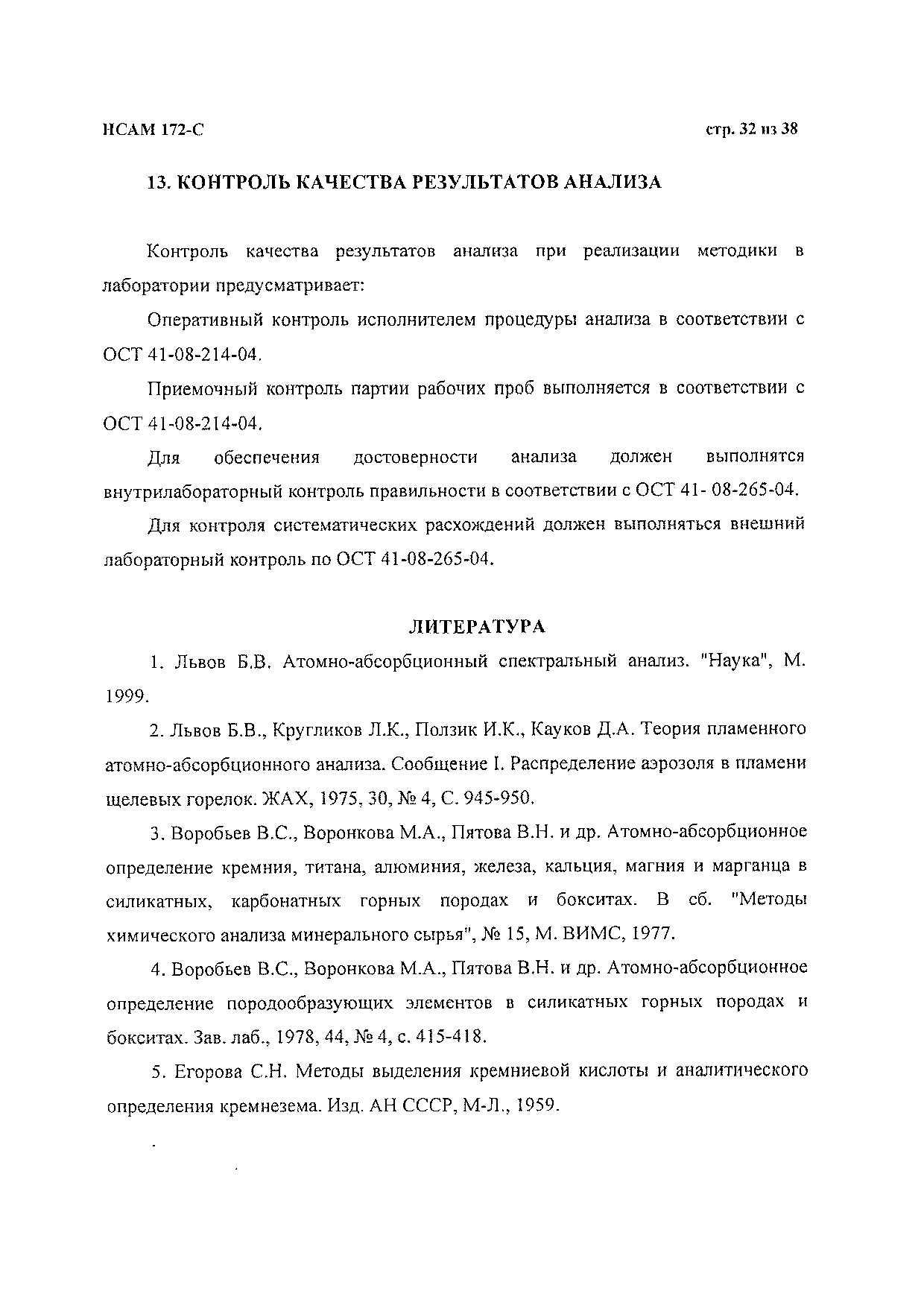 НСАМ 172-С

стр. 32 из 38

13. КОНТРОЛЬ КАЧЕСТВА РЕЗУЛЬТАТОВ АНАЛИЗА

Контроль качества результатов анализа при реализации методики в лаборатории предусматривает:

Оперативный контроль исполнителем процедуры анализа в соответствии с ОСТ 41-08-214-04.

Приемочный контроль партии рабочих проб выполняется в соответствии с ОСТ 41-08-214-04.

Для обеспечения достоверности анализа должен выполнятся внутрилабораторный контроль правильности в соответствии с ОСТ 41- 08-265-04.

Для контроля систематических расхождений должен выполняться внешний лабораторный контроль по ОСТ 41-08-265-04.

ЛИТЕРАТУРА

1. Львов Б.В. Атомно-абсорбционный спектральный анализ. "Наука", М. 1999.

2. Львов Б.В., Кругликов Л.К., Ползик И.К., Кауков Д.А. Теория пламенного атомно-абсорбционного анализа. Сообщение I. Распределение аэрозоля в пламени щелевых горелок. ЖАХ, 1975, 30, № 4, С. 945-950.

3. Воробьев В.С., Воронкова М.А., Пятова В.Н. и др. Атомно-абсорбционное определение кремния, титана, алюминия, железа, кальция, магния и марганца в силикатных, карбонатных горных породах и бокситах. В сб. "Методы химического анализа минерального сырья", № 15, М. ВИМС, 1977.

4. Воробьев В.С., Воронкова М.А., Пятова В.Н. и др. Атомно-абсорбционное определение породообразующих элементов в силикатных горных породах и бокситах. Зав. лаб., 1978, 44, № 4, с. 415-418.

5. Егорова С.Н. Методы выделения кремниевой кислоты и аналитического определения кремнезема. Изд. АН СССР, М-Л., 1959.